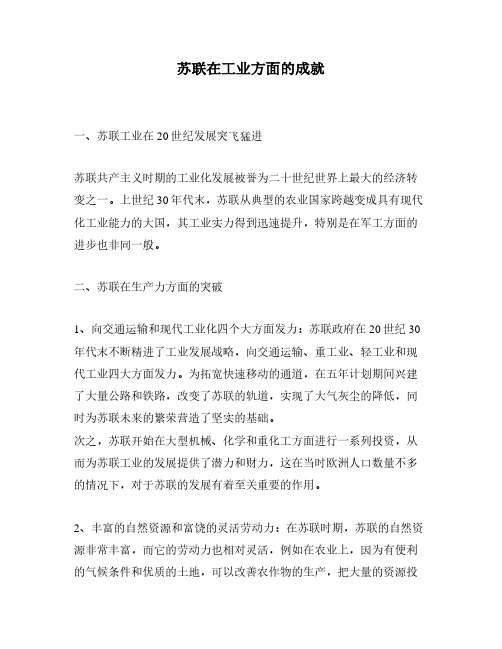 苏联在工业方面的成就

一、苏联工业在20世纪发展突飞猛进

苏联共产主义时期的工业化发展被誉为二十世纪世界上最大的经济转变之一。上世纪30年代末，苏联从典型的农业国家跨越变成具有现代化工业能力的大国，其工业实力得到迅速提升，特别是在军工方面的进步也非同一般。

二、苏联在生产力方面的突破

1、向交通运输和现代工业化四个大方面发力：苏联政府在20世纪30年代末不断精进了工业发展战略，向交通运输、重工业、轻工业和现代工业四大方面发力。为拓宽快速移动的通道，在五年计划期间兴建了大量公路和铁路，改变了苏联的轨道，实现了大气灰尘的降低，同时为苏联未来的繁荣营造了坚实的基础。
次之，苏联开始在大型机械、化学和重化工方面进行一系列投资，从而为苏联工业的发展提供了潜力和财力，这在当时欧洲人口数量不多的情况下，对于苏联的发展有着至关重要的作用。

2、丰富的自然资源和富饶的灵活劳动力：在苏联时期，苏联的自然资源非常丰富，而它的劳动力也相对灵活，例如在农业上，因为有便利的气候条件和优质的土地，可以改善农作物的生产，把大量的资源投